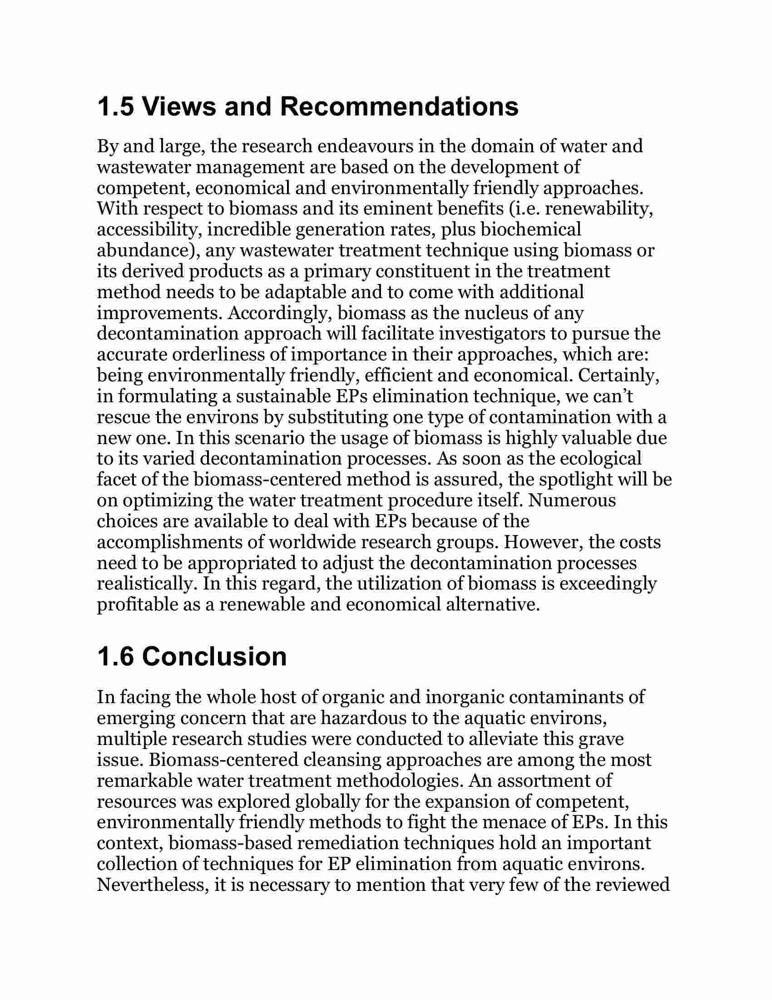 1.5 Views and Recommendations

By and large, the research endeavours in the domain of water and wastewater management are based on the development of competent, economical and environmentally friendly approaches. With respect to biomass and its eminent benefits (i.e. renewability, accessibility, incredible generation rates, plus biochemical abundance), any wastewater treatment technique using biomass or its derived products as a primary constituent in the treatment method needs to be adaptable and to come with additional improvements. Accordingly, biomass as the nucleus of any decontamination approach will facilitate investigators to pursue the accurate orderliness of importance in their approaches, which are: being environmentally friendly, efficient and economical. Certainly, in formulating a sustainable EPs elimination technique, we can’t rescue the environs by substituting one type of contamination with a new one. In this scenario the usage of biomass is highly valuable due to its varied decontamination processes. As soon as the ecological facet of the biomass-centered method is assured, the spotlight will be on optimizing the water treatment procedure itself. Numerous choices are available to deal with EPs because of the accomplishments of worldwide research groups. However, the costs need to be appropriated to adjust the decontamination processes realistically. In this regard, the utilization of biomass is exceedingly profitable as a renewable and economical alternative.

1.6 Conclusion

In facing the whole host of organic and inorganic contaminants of emerging concern that are hazardous to the aquatic environs, multiple research studies were conducted to alleviate this grave issue. Biomass-centered cleansing approaches are among the most remarkable water treatment methodologies. An assortment of resources was explored globally for the expansion of competent, environmentally friendly methods to fight the menace of EPs. In this context, biomass-based remediation techniques hold an important collection of techniques for EP elimination from aquatic environs. Nevertheless, it is necessary to mention that very few of the reviewed